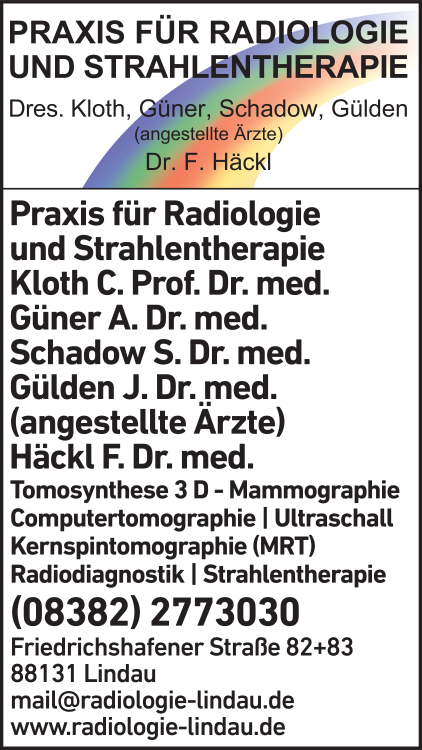 PRAXIS FÜR RADIOLOGIE UND STRAHLENTHERAPIE

Dres. Kloth, Güner, Schadow, Gülden
(angestellte Ärzte)
Dr. F. Häckl

Praxis für Radiologie und Strahlentherapie
Kloth C. Prof. Dr. med.
Güner A. Dr. med.
Schadow S. Dr. med.
Gülden J. Dr. med.
(angestellte Ärzte)
Häckl F. Dr. med.

Tomosynthese 3 D - Mammographie
Computertomographie | Ultraschall
Kernspintomographie (MRT)
Radiodiagnostik | Strahlentherapie

(08382) 2773030

Friedrichshafener Straße 82+83
88131 Lindau
mail@radiologie-lindau.de
www.radiologie-lindau.de